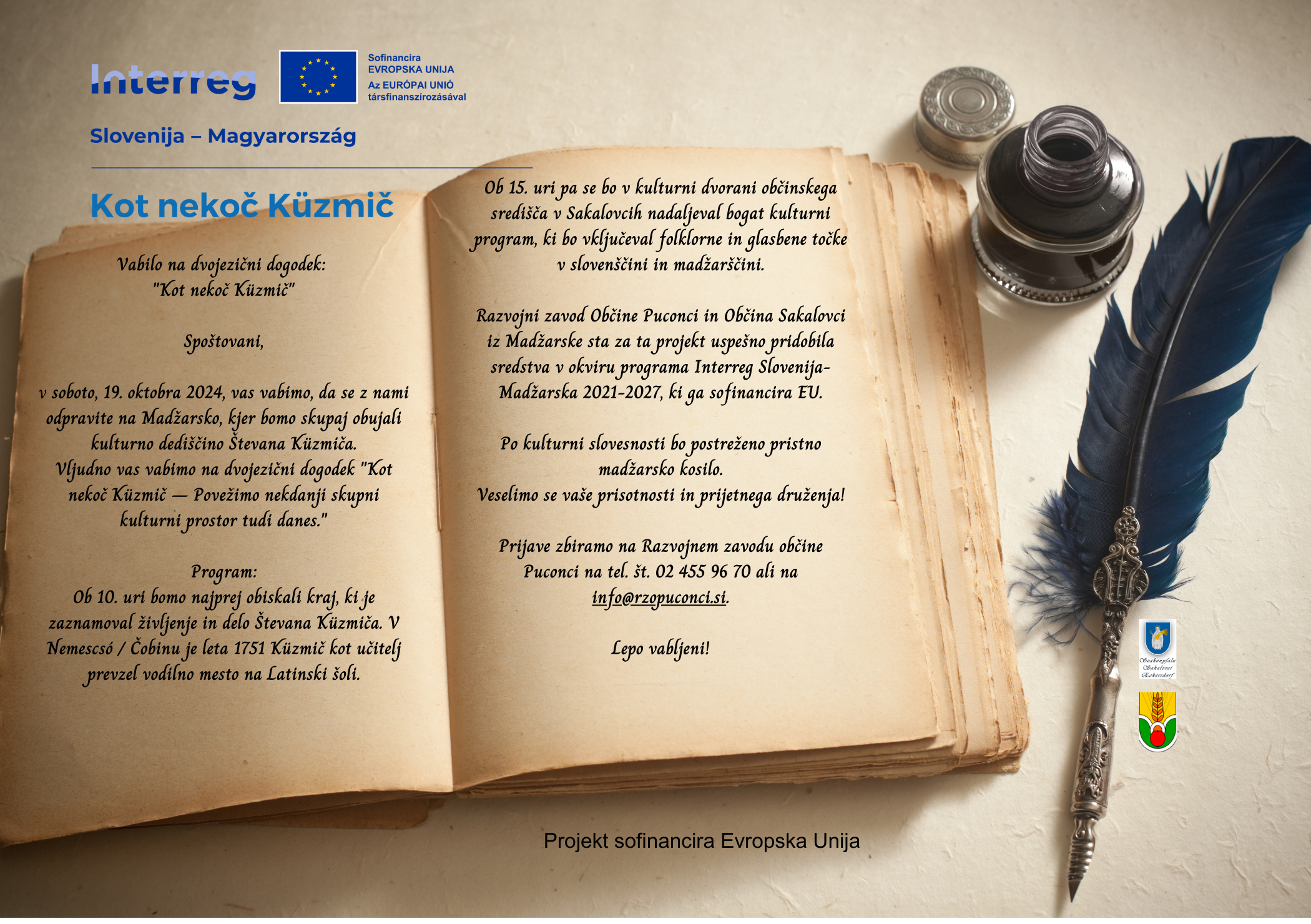 Interreg

Sofinancira EVROPSKA UNIJA
Az EURÓPAI UNIÓ társfinanszírozásával

Slovenija – Magyarország

Kot nekoč Küzmič

Vabilo na dvojezični dogodek: "Kot nekoč Küzmič"

Spoštovani,

v soboto, 19. oktobra 2024, vas vabimo, da se z nami odpravite na Madžarsko, kjer bomo skupaj obujali kulturno dediščino Števana Küzmiča. Vljudno vas vabimo na dvojezični dogodek "Kot nekoč Küzmič — Povežimo nekdanji skupni kulturni prostor tudi danes."

Program:
Ob 10. uri bomo najprej obiskali kraj, ki je zaznamoval življenje in delo Števana Küzmiča. V Nemescsó / Čobinu je leta 1751 Küzmič kot učitelj prevzel vodilno mesto na Latinski šoli.

Ob 15. uri pa se bo v kulturni dvorani občinskega središča v Sakalovcih nadaljeval bogat kulturni program, ki bo vključeval folklorne in glasbene točke v slovenščini in madžarščini.

Razvojni zavod Občine Puconci in Občina Sakalovci iz Madžarske sta za ta projekt uspešno pridobila sredstva v okviru programa Interreg Slovenija-Madžarska 2021-2027, ki ga sofinancira EU.

Po kulturni slovesnosti bo postreženo pristno madžarsko kosilo.
Veselimo se vaše prisotnosti in prijetnega druženja!

Prijave zbiramo na Razvojnem zavodu občine Puconci na tel. št. 02 455 96 70 ali na info@rzopuconci.si.

Lepo vabljeni!

Szakonyfalu Sakalovci Eckersdorf

Projekt sofinancira Evropska Unija